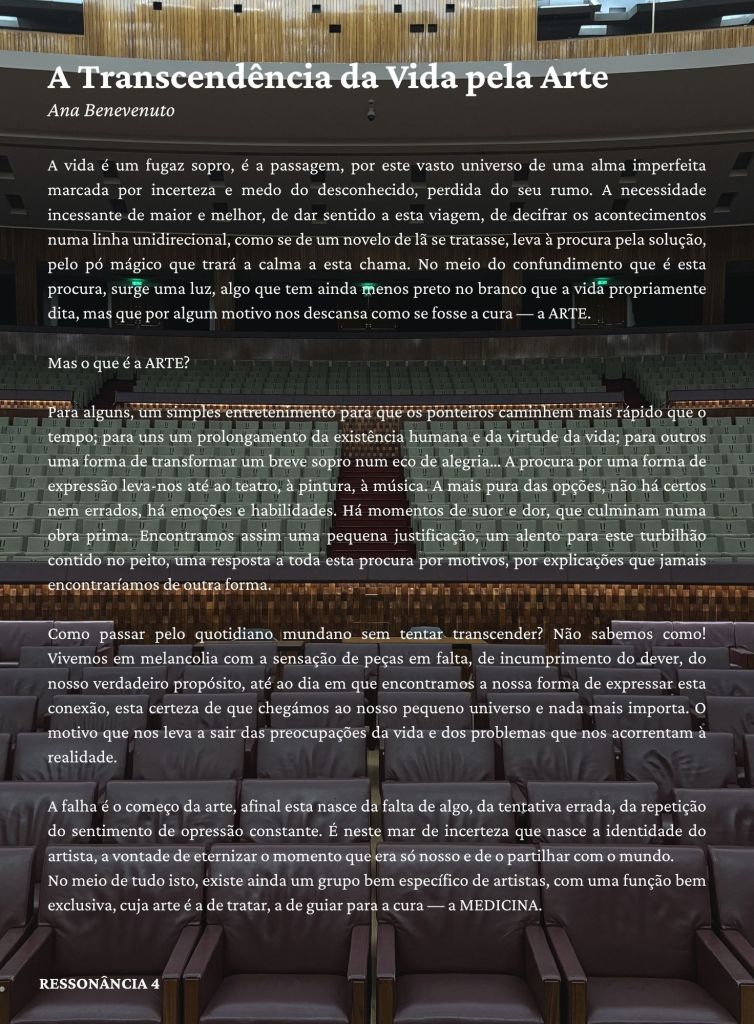 A Transcendência da Vida pela Arte
Ana Benevenuto

A vida é um fugaz sopro, é a passagem, por este vasto universo de uma alma imperfeita marcada por incerteza e medo do desconhecido, perdida do seu rumo. A necessidade incessante de maior e melhor, de dar sentido a esta viagem, de decifrar os acontecimentos numa linha unidirecional, como se de um novelo de lã se tratasse, leva à procura pela solução, pelo pó mágico que trará a calma a esta chama. No meio do confundimento que é esta procura, surge uma luz, algo que tem ainda menos preto no branco que a vida propriamente dita, mas que por algum motivo nos descansa como se fosse a cura — a ARTE.

Mas o que é a ARTE?

Para alguns, um simples entretenimento para que os ponteiros caminhem mais rápido que o tempo; para uns um prolongamento da existência humana e da virtude da vida; para outros uma forma de transformar um breve sopro num eco de alegria... A procura por uma forma de expressão leva-nos até ao teatro, à pintura, à música. A mais pura das opções, não há certos nem errados, há emoções e habilidades. Há momentos de suor e dor, que culminam numa obra prima. Encontramos assim uma pequena justificação, um alento para este turbilhão contido no peito, uma resposta a toda esta procura por motivos, por explicações que jamais encontraríamos de outra forma.

Como passar pelo quotidiano mundano sem tentar transcender? Não sabemos como! Vivemos em melancolia com a sensação de peças em falta, de incumprimento do dever, do nosso verdadeiro propósito, até ao dia em que encontramos a nossa forma de expressar esta conexão, esta certeza de que chegámos ao nosso pequeno universo e nada mais importa. O motivo que nos leva a sair das preocupações da vida e dos problemas que nos acorrentam à realidade.

A falha é o começo da arte, afinal esta nasce da falta de algo, da tentativa errada, da repetição do sentimento de opressão constante. É neste mar de incerteza que nasce a identidade do artista, a vontade de eternizar o momento que era só nosso e de o partilhar com o mundo.
No meio de tudo isto, existe ainda um grupo bem específico de artistas, com uma função bem exclusiva, cuja arte é a de tratar, a de guiar para a cura — a MEDICINA.

RESSONÂNCIA 4